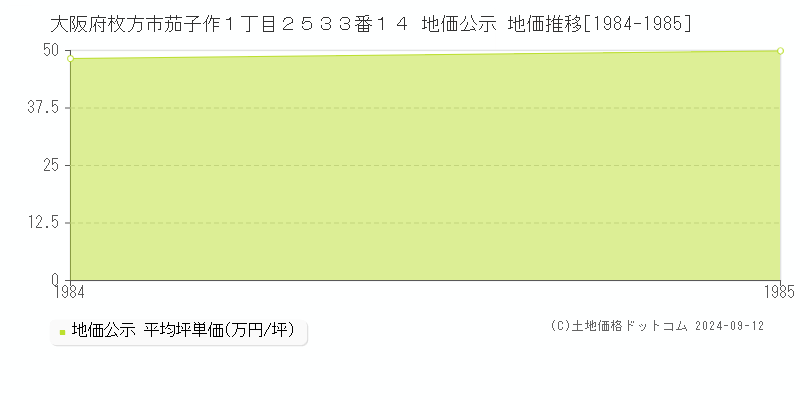 大阪府枚方市茄子作１丁目２５３３番１４ 地価公示 地価推移[1984-1985]

50
37.5
25
12.5
0
1984
1985

地価公示 平均坪単価(万円/坪)

(C)土地価格ドットコム 2024-09-12